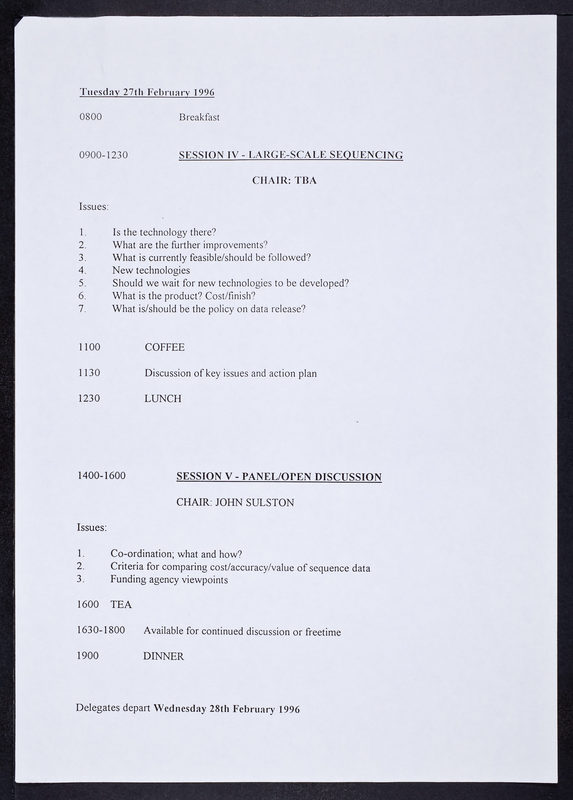 Tuesday 27th February 1996

0800 Breakfast

0900-1230 SESSION IV - LARGE-SCALE SEQUENCING

CHAIR: TBA

Issues:

1. Is the technology there?
2. What are the further improvements?
3. What is currently feasible/should be followed?
4. New technologies
5. Should we wait for new technologies to be developed?
6. What is the product? Cost/finish?
7. What is/should be the policy on data release?

1100 COFFEE

1130 Discussion of key issues and action plan

1230 LUNCH

1400-1600 SESSION V - PANEL/OPEN DISCUSSION

CHAIR: JOHN SULSTON

Issues:

1. Co-ordination; what and how?
2. Criteria for comparing cost/accuracy/value of sequence data
3. Funding agency viewpoints

1600 TEA

1630-1800 Available for continued discussion or freetime

1900 DINNER

Delegates depart Wednesday 28th February 1996